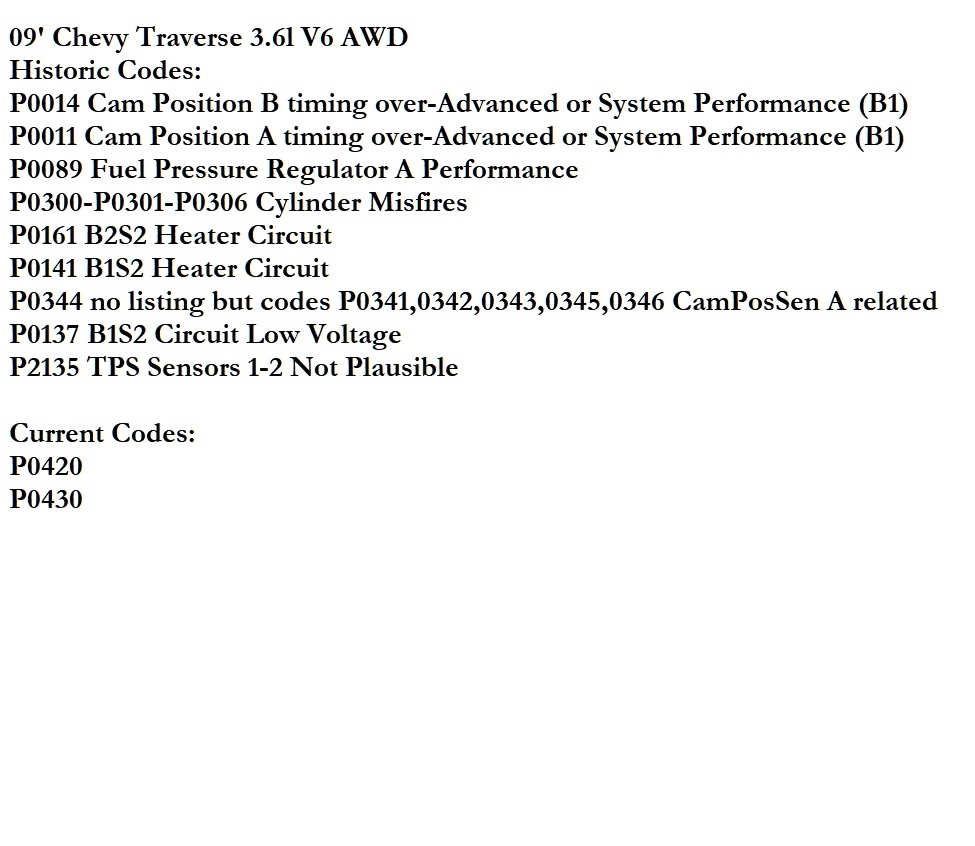 09' Chevy Traverse 3.6l V6 AWD
Historic Codes:
P0014 Cam Position B timing over-Advanced or System Performance (B1)
P0011 Cam Position A timing over-Advanced or System Performance (B1)
P0089 Fuel Pressure Regulator A Performance
P0300-P0301-P0306 Cylinder Misfires
P0161 B2S2 Heater Circuit
P0141 B1S2 Heater Circuit
P0344 no listing but codes P0341,0342,0343,0345,0346 CamPosSen A related
P0137 B1S2 Circuit Low Voltage
P2135 TPS Sensors 1-2 Not Plausible

Current Codes:
P0420
P0430